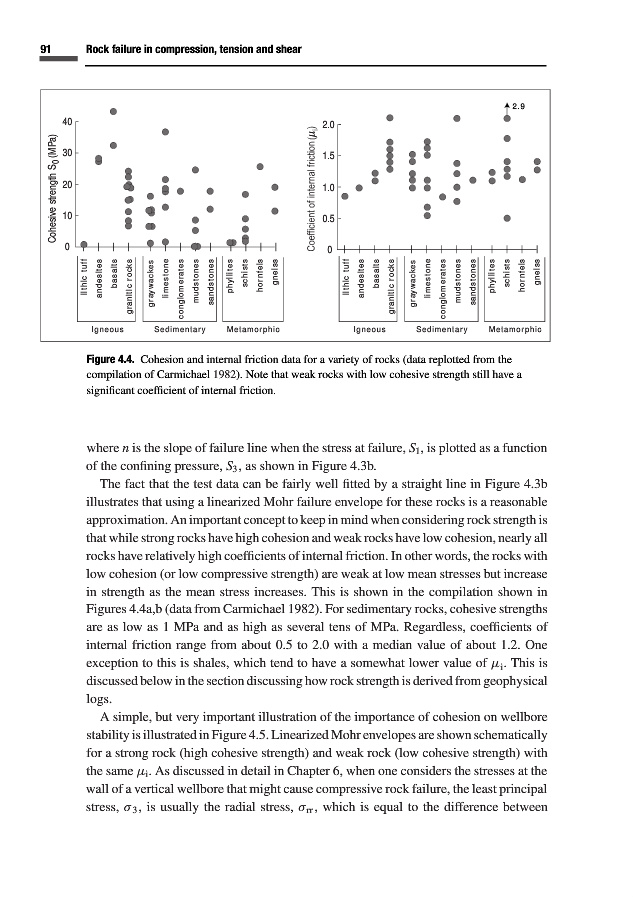 91 Rock failure in compression, tension and shear

Cohesive strength $S_0$ (MPa)

40

30

20

10

0

lithic tuff
andesites
basalts
granitic rocks
graywackes
limestone
conglomerates
mudstones
sandstones
phyllites
schists
hornfels
gneiss

Igneous Sedimentary Metamorphic

Coefficient of internal friction ($\mu_i$)

2.9

2.0

1.5

1.0

0.5

0

lithic tuff
andesites
basalts
granitic rocks
graywackes
limestone
conglomerates
mudstones
sandstones
phyllites
schists
hornfels
gneiss

Igneous Sedimentary Metamorphic

Figure 4.4. Cohesion and internal friction data for a variety of rocks (data replotted from the compilation of Carmichael 1982). Note that weak rocks with low cohesive strength still have a significant coefficient of internal friction.

where $n$ is the slope of failure line when the stress at failure, $S_1$, is plotted as a function of the confining pressure, $S_3$, as shown in Figure 4.3b.

The fact that the test data can be fairly well fitted by a straight line in Figure 4.3b illustrates that using a linearized Mohr failure envelope for these rocks is a reasonable approximation. An important concept to keep in mind when considering rock strength is that while strong rocks have high cohesion and weak rocks have low cohesion, nearly all rocks have relatively high coefficients of internal friction. In other words, the rocks with low cohesion (or low compressive strength) are weak at low mean stresses but increase in strength as the mean stress increases. This is shown in the compilation shown in Figures 4.4a,b (data from Carmichael 1982). For sedimentary rocks, cohesive strengths are as low as 1 MPa and as high as several tens of MPa. Regardless, coefficients of internal friction range from about 0.5 to 2.0 with a median value of about 1.2. One exception to this is shales, which tend to have a somewhat lower value of $\mu_i$. This is discussed below in the section discussing how rock strength is derived from geophysical logs.

A simple, but very important illustration of the importance of cohesion on wellbore stability is illustrated in Figure 4.5. Linearized Mohr envelopes are shown schematically for a strong rock (high cohesive strength) and weak rock (low cohesive strength) with the same $\mu_i$. As discussed in detail in Chapter 6, when one considers the stresses at the wall of a vertical wellbore that might cause compressive rock failure, the least principal stress, $\sigma_3$, is usually the radial stress, $\sigma_{rr}$, which is equal to the difference between